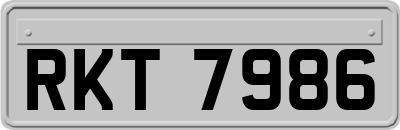 RKT 7986